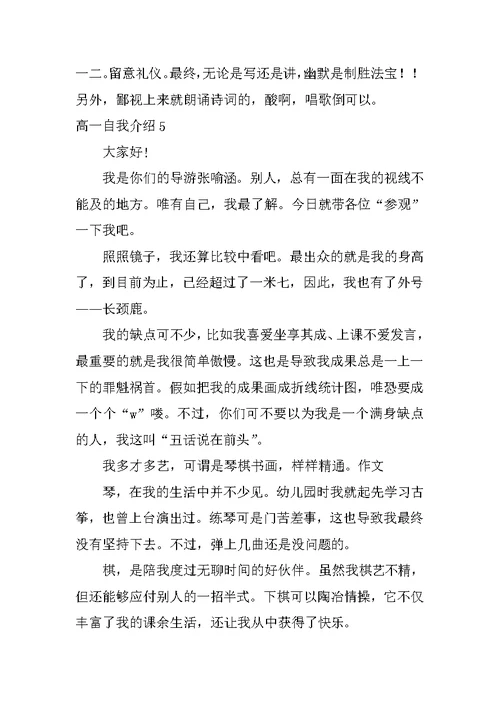 一二。留意礼仪。最终，无论是写还是讲，幽默是制胜法宝！！另外，鄙视上来就朗诵诗词的，酸啊，唱歌倒可以。

高一自我介绍 5

大家好！

我是你们的导游张喻涵。别人，总有一面在我的视线不能及的地方。唯有自己，我最了解。今日就带各位“参观”一下我吧。

照照镜子，我还算比较中看吧。最出众的就是我的身高了，到目前为止，已经超过了一米七，因此，我也有了外号——长颈鹿。

我的缺点可不少，比如我喜爱坐享其成、上课不爱发言，最重要的就是我很简单傲慢。这也是导致我成果总是一上一下的罪魁祸首。假如把我的成果画成折线统计图，唯恐要成一个个“w”喽。不过，你们可不要以为我是一个满身缺点的人，我这叫“丑话说在前头”。

我多才多艺，可谓是琴棋书画，样样精通。作文

琴，在我的生活中并不少见。幼儿园时我就起先学习古筝，也曾上台演出过。练琴可是门苦差事，这也导致我最终没有坚持下去。不过，弹上几曲还是没问题的。

棋，是陪我度过无聊时间的好伙伴。虽然我棋艺不精，但还能够应付别人的一招半式。下棋可以陶冶情操，它不仅丰富了我的课余生活，还让我从中获得了快乐。